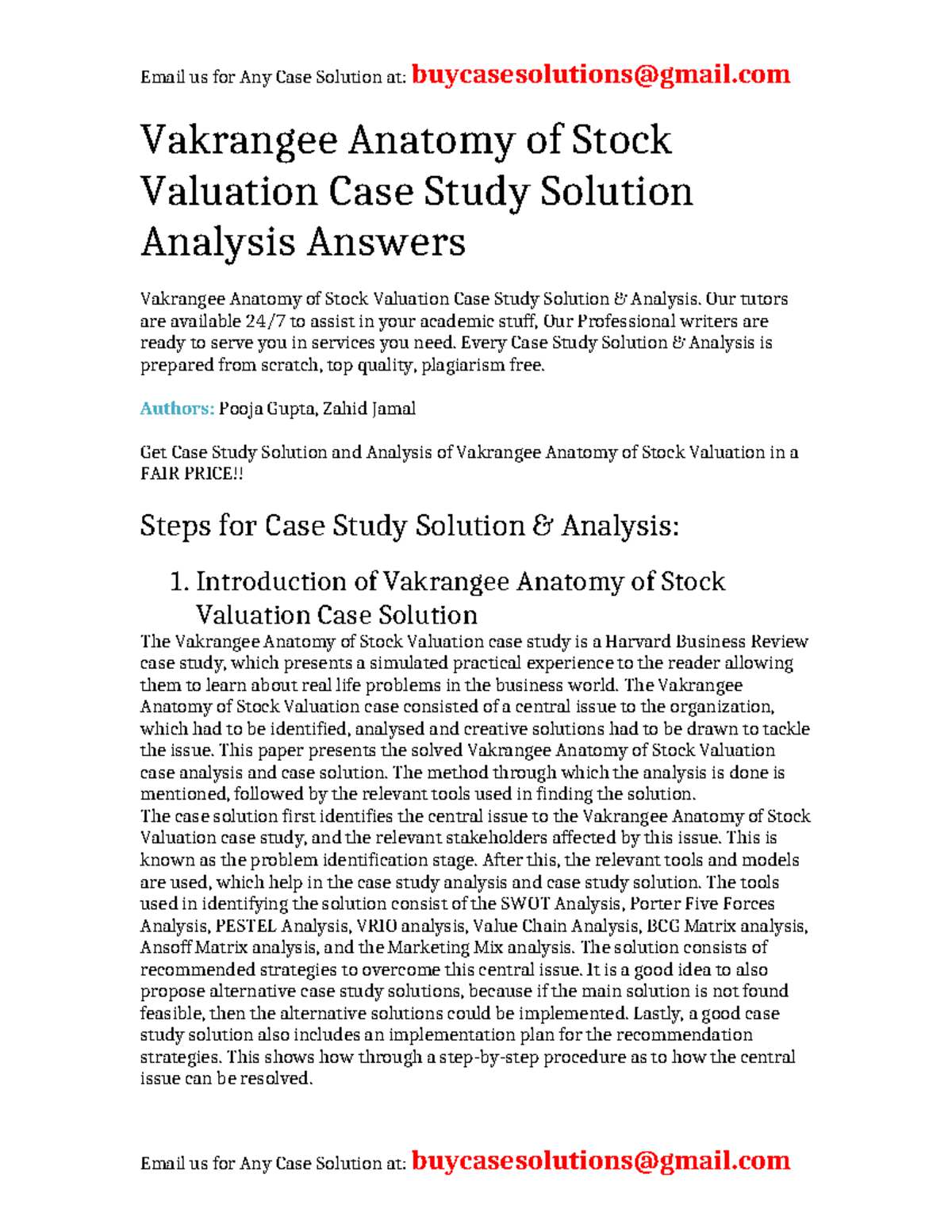 Email us for Any Case Solution at: buycasesolutions@gmail.com

Vakrangee Anatomy of Stock Valuation Case Study Solution Analysis Answers

Vakrangee Anatomy of Stock Valuation Case Study Solution & Analysis. Our tutors are available 24/7 to assist in your academic stuff, Our Professional writers are ready to serve you in services you need. Every Case Study Solution & Analysis is prepared from scratch, top quality, plagiarism free.

Authors: Pooja Gupta, Zahid Jamal

Get Case Study Solution and Analysis of Vakrangee Anatomy of Stock Valuation in a FAIR PRICE!!

Steps for Case Study Solution & Analysis:

1. Introduction of Vakrangee Anatomy of Stock Valuation Case Solution

The Vakrangee Anatomy of Stock Valuation case study is a Harvard Business Review case study, which presents a simulated practical experience to the reader allowing them to learn about real life problems in the business world. The Vakrangee Anatomy of Stock Valuation case consisted of a central issue to the organization, which had to be identified, analysed and creative solutions had to be drawn to tackle the issue. This paper presents the solved Vakrangee Anatomy of Stock Valuation case analysis and case solution. The method through which the analysis is done is mentioned, followed by the relevant tools used in finding the solution.
The case solution first identifies the central issue to the Vakrangee Anatomy of Stock Valuation case study, and the relevant stakeholders affected by this issue. This is known as the problem identification stage. After this, the relevant tools and models are used, which help in the case study analysis and case study solution. The tools used in identifying the solution consist of the SWOT Analysis, Porter Five Forces Analysis, PESTEL Analysis, VRIO analysis, Value Chain Analysis, BCG Matrix analysis, Ansoff Matrix analysis, and the Marketing Mix analysis. The solution consists of recommended strategies to overcome this central issue. It is a good idea to also propose alternative case study solutions, because if the main solution is not found feasible, then the alternative solutions could be implemented. Lastly, a good case study solution also includes an implementation plan for the recommendation strategies. This shows how through a step-by-step procedure as to how the central issue can be resolved.

Email us for Any Case Solution at: buycasesolutions@gmail.com